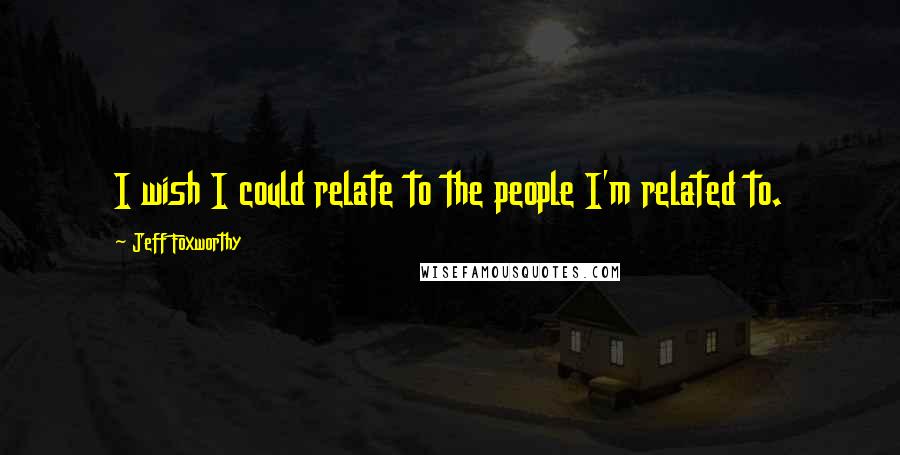 I wish I could relate to the people I'm related to.

Jeff Foxworthy

WISEFAMOUSQUOTES.COM